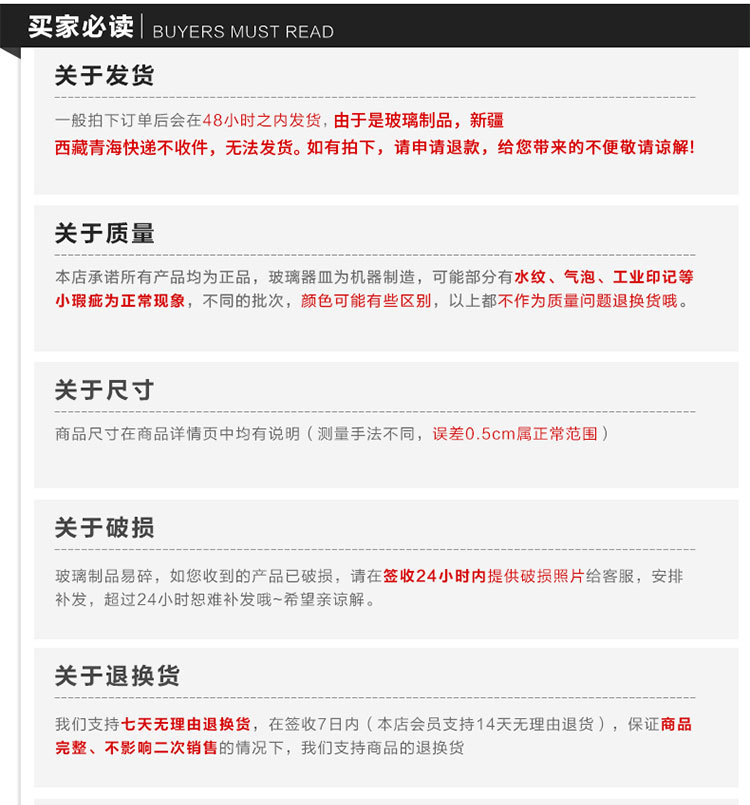 买家必读 BUYERS MUST READ

关于发货

一般拍下订单后会在48小时之内发货，由于是玻璃制品，新疆西藏青海快递不收件，无法发货。如有拍下，请申请退款，给您带来的不便敬请谅解！

关于质量

本店承诺所有产品均为正品，玻璃器皿为机器制造，可能部分有水纹、气泡、工业印记等小瑕疵为正常现象，不同的批次，颜色可能有些区别，以上都不作为质量问题退换货哦。

关于尺寸

商品尺寸在商品详情页中均有说明（测量手法不同，误差0.5cm属正常范围）

关于破损

玻璃制品易碎，如您收到的产品已破损，请在签收24小时内提供破损照片给客服，安排补发，超过24小时恕难补发哦~希望亲谅解。

关于退换货

我们支持七天无理由退换货，在签收7日内（本店会员支持14天无理由退货），保证商品完整、不影响二次销售的情况下，我们支持商品的退换货